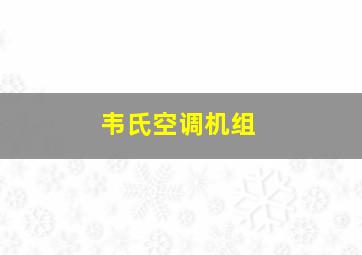 韦氏空调机组